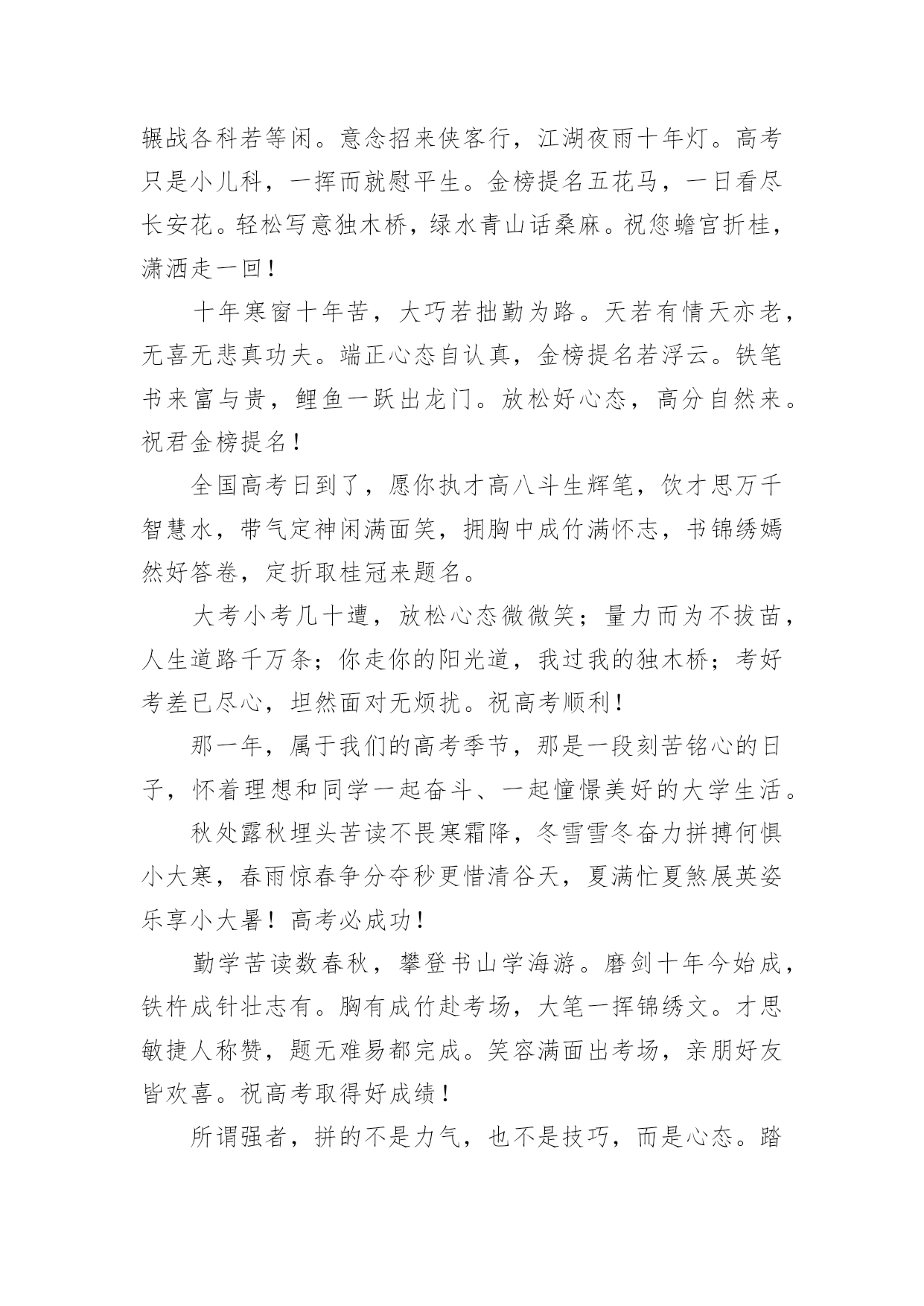 辗战各科若等闲。意念招来侠客行，江湖夜雨十年灯。高考只是小儿科，一挥而就慰平生。金榜提名五花马，一日看尽长安花。轻松写意独木桥，绿水青山话桑麻。祝您蟾宫折桂，潇洒走一回！

十年寒窗十年苦，大巧若拙勤为路。天若有情天亦老，无喜无悲真功夫。端正心态自认真，金榜提名若浮云。铁笔书来富与贵，鲤鱼一跃出龙门。放松好心态，高分自然来。祝君金榜提名！

全国高考日到了，愿你执才高八斗生辉笔，饮才思万千智慧水，带气定神闲满面笑，拥胸中成竹满怀志，书锦绣嫣然好答卷，定折取桂冠来题名。

大考小考几十遭，放松心态微微笑；量力而为不拔苗，人生道路千万条；你走你的阳光道，我过我的独木桥；考好考差已尽心，坦然面对无烦扰。祝高考顺利！

那一年，属于我们的高考季节，那是一段刻苦铭心的日子，怀着理想和同学一起奋斗、一起憧憬美好的大学生活。

秋处露秋埋头苦读不畏寒霜降，冬雪雪冬奋力拼搏何惧小大寒，春雨惊春争分夺秒更惜清谷天，夏满忙夏煞展英姿乐享小大暑！高考必成功！

勤学苦读数春秋，攀登书山学海游。磨剑十年今始成，铁杵成针壮志有。胸有成竹赴考场，大笔一挥锦绣文。才思敏捷人称赞，题无难易都完成。笑容满面出考场，亲朋好友皆欢喜。祝高考取得好成绩！

所谓强者，拼的不是力气，也不是技巧，而是心态。踏